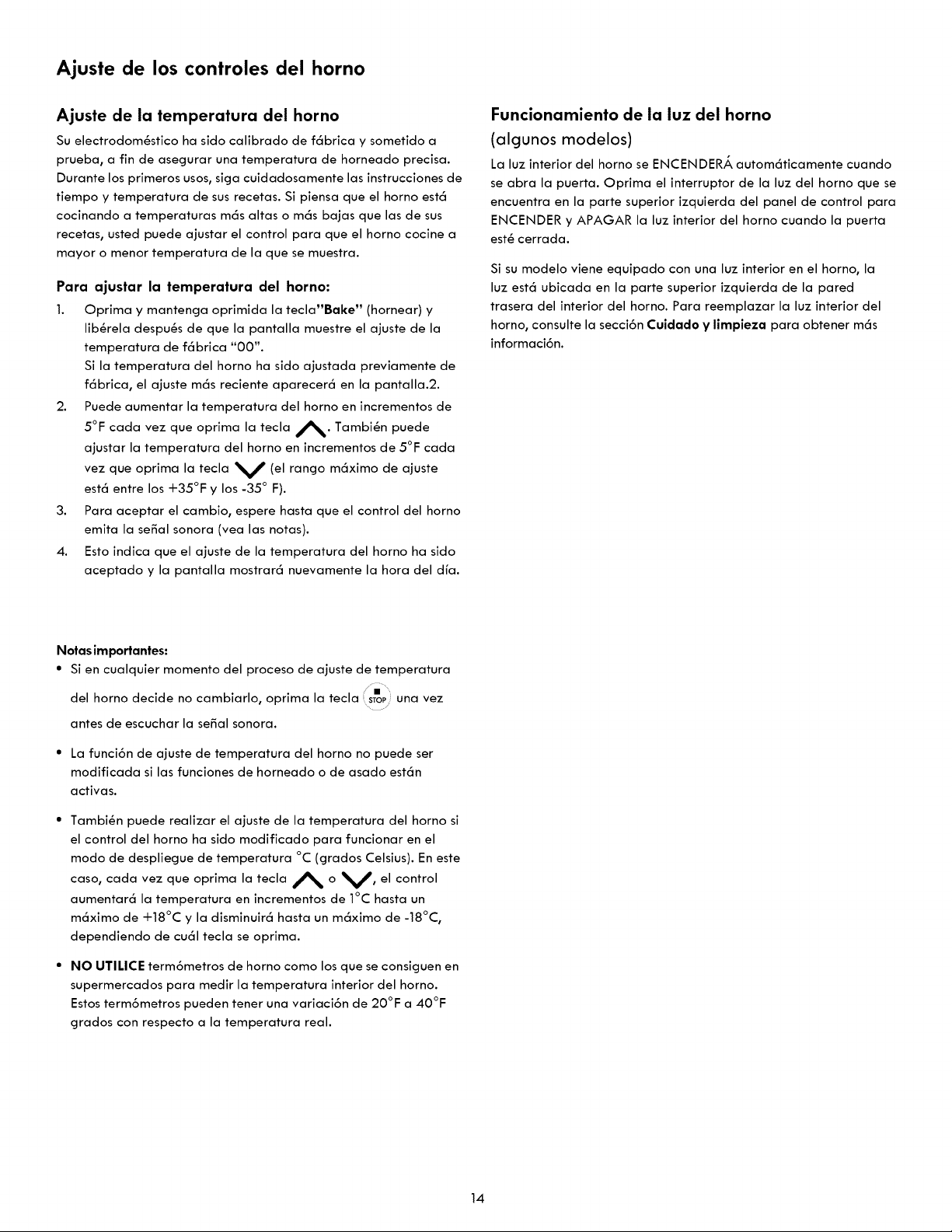 Ajuste de los controles del horno

Ajuste de la temperatura del horno

Su electrodoméstico ha sido calibrado de fábrica y sometido a prueba, a fin de asegurar una temperatura de horneado precisa. Durante los primeros usos, siga cuidadosamente las instrucciones de tiempo y temperatura de sus recetas. Si piensa que el horno está cocinando a temperaturas más altas o más bajas que las de sus recetas, usted puede ajustar el control para que el horno cocine a mayor o menor temperatura de la que se muestra.

Para ajustar la temperatura del horno:

1. Oprima y mantenga oprimida la tecla"Bake" (hornear) y libérela después de que la pantalla muestre el ajuste de la temperatura de fábrica "00".
Si la temperatura del horno ha sido ajustada previamente de fábrica, el ajuste más reciente aparecerá en la pantalla.2.

2. Puede aumentar la temperatura del horno en incrementos de 5°F cada vez que oprima la tecla ∧. También puede ajustar la temperatura del horno en incrementos de 5°F cada vez que oprima la tecla ∨ (el rango máximo de ajuste está entre los +35°F y los -35° F).

3. Para aceptar el cambio, espere hasta que el control del horno emita la señal sonora (vea las notas).

4. Esto indica que el ajuste de la temperatura del horno ha sido aceptado y la pantalla mostrará nuevamente la hora del día.

Notas importantes:

• Si en cualquier momento del proceso de ajuste de temperatura del horno decide no cambiarlo, oprima la tecla STOP una vez antes de escuchar la señal sonora.

• La función de ajuste de temperatura del horno no puede ser modificada si las funciones de horneado o de asado están activas.

• También puede realizar el ajuste de la temperatura del horno si el control del horno ha sido modificado para funcionar en el modo de despliegue de temperatura °C (grados Celsius). En este caso, cada vez que oprima la tecla ∧ o ∨, el control aumentará la temperatura en incrementos de 1°C hasta un máximo de +18°C y la disminuirá hasta un máximo de -18°C, dependiendo de cuál tecla se oprima.

• NO UTILICE termómetros de horno como los que se consiguen en supermercados para medir la temperatura interior del horno. Estos termómetros pueden tener una variación de 20°F a 40°F grados con respecto a la temperatura real.

Funcionamiento de la luz del horno
(algunos modelos)

La luz interior del horno se ENCENDERÁ automáticamente cuando se abra la puerta. Oprima el interruptor de la luz del horno que se encuentra en la parte superior izquierda del panel de control para ENCENDER y APAGAR la luz interior del horno cuando la puerta esté cerrada.

Si su modelo viene equipado con una luz interior en el horno, la luz está ubicada en la parte superior izquierda de la pared trasera del interior del horno. Para reemplazar la luz interior del horno, consulte la sección Cuidado y limpieza para obtener más información.

14